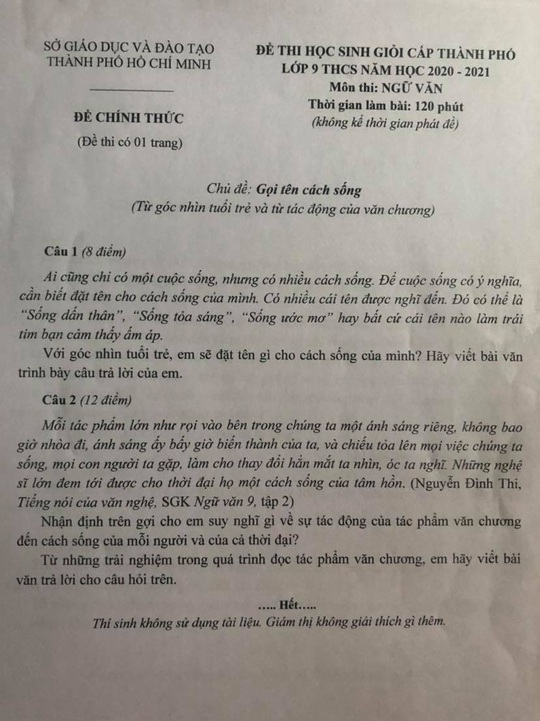 SỞ GIÁO DỤC VÀ ĐÀO TẠO
THÀNH PHỐ HỒ CHÍ MINH

ĐỀ CHÍNH THỨC
(Đề thi có 01 trang)

ĐỀ THI HỌC SINH GIỎI CẤP THÀNH PHỐ
LỚP 9 THCS NĂM HỌC 2020 - 2021
Môn thi: NGỮ VĂN
Thời gian làm bài: 120 phút
(không kể thời gian phát đề)

Chủ đề: Gọi tên cách sống
(Từ góc nhìn tuổi trẻ và từ tác động của văn chương)

Câu 1 (8 điểm)

Ai cũng chỉ có một cuộc sống, nhưng có nhiều cách sống. Để cuộc sống có ý nghĩa, cần biết đặt tên cho cách sống của mình. Có nhiều cái tên được nghĩ đến. Đó có thể là "Sống dấn thân", "Sống tỏa sáng", "Sống ước mơ" hay bất cứ cái tên nào làm trái tim bạn cảm thấy ấm áp.

Với góc nhìn tuổi trẻ, em sẽ đặt tên gì cho cách sống của mình? Hãy viết bài văn trình bày câu trả lời của em.

Câu 2 (12 điểm)

Mỗi tác phẩm lớn như rọi vào bên trong chúng ta một ánh sáng riêng, không bao giờ nhòa đi, ánh sáng ấy bấy giờ biến thành của ta, và chiếu tỏa lên mọi việc chúng ta sống, mọi con người ta gặp, làm cho thay đổi hẳn mắt ta nhìn, óc ta nghĩ. Những nghệ sĩ lớn đem tới được cho thời đại họ một cách sống của tâm hồn. (Nguyễn Đình Thi, Tiếng nói của văn nghệ, SGK Ngữ văn 9, tập 2)

Nhận định trên gợi cho em suy nghĩ gì về sự tác động của tác phẩm văn chương đến cách sống của mỗi người và của cả thời đại?

Từ những trải nghiệm trong quá trình đọc tác phẩm văn chương, em hãy viết bài văn trả lời cho câu hỏi trên.

..... Hết.....
Thí sinh không sử dụng tài liệu. Giám thị không giải thích gì thêm.